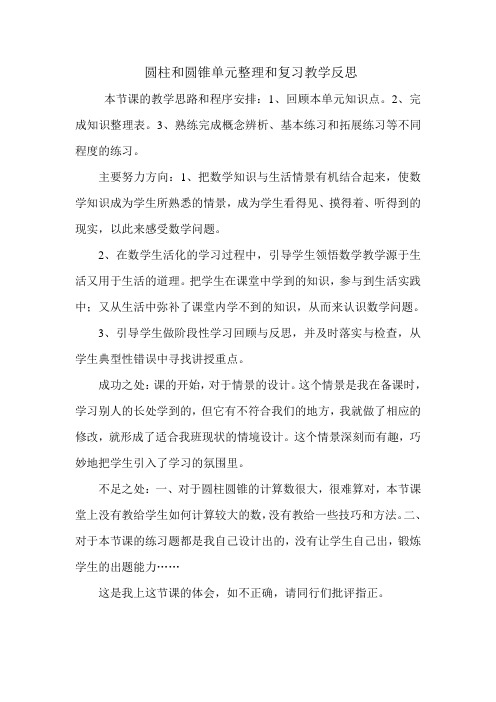 圆柱和圆锥单元整理和复习教学反思

本节课的教学思路和程序安排：1、回顾本单元知识点。2、完成知识整理表。3、熟练完成概念辨析、基本练习和拓展练习等不同程度的练习。

主要努力方向：1、把数学知识与生活情景有机结合起来，使数学知识成为学生所熟悉的情景，成为学生看得见、摸得着、听得到的现实，以此来感受数学问题。

2、在数学生活化的学习过程中，引导学生领悟数学教学源于生活又用于生活的道理。把学生在课堂中学到的知识，参与到生活实践中；又从生活中弥补了课堂内学不到的知识，从而来认识数学问题。

3、引导学生做阶段性学习回顾与反思，并及时落实与检查，从学生典型性错误中寻找讲授重点。

成功之处：课的开始，对于情景的设计。这个情景是我在备课时，学习别人的长处学到的，但它有不符合我们的地方，我就做了相应的修改，就形成了适合我班现状的情境设计。这个情景深刻而有趣，巧妙地把学生引入了学习的氛围里。

不足之处：一、对于圆柱圆锥的计算数很大，很难算对，本节课堂上没有教给学生如何计算较大的数，没有教给一些技巧和方法。二、对于本节课的练习题都是我自己设计出的，没有让学生自己出，锻炼学生的出题能力……

这是我上这节课的体会，如不正确，请同行们批评指正。